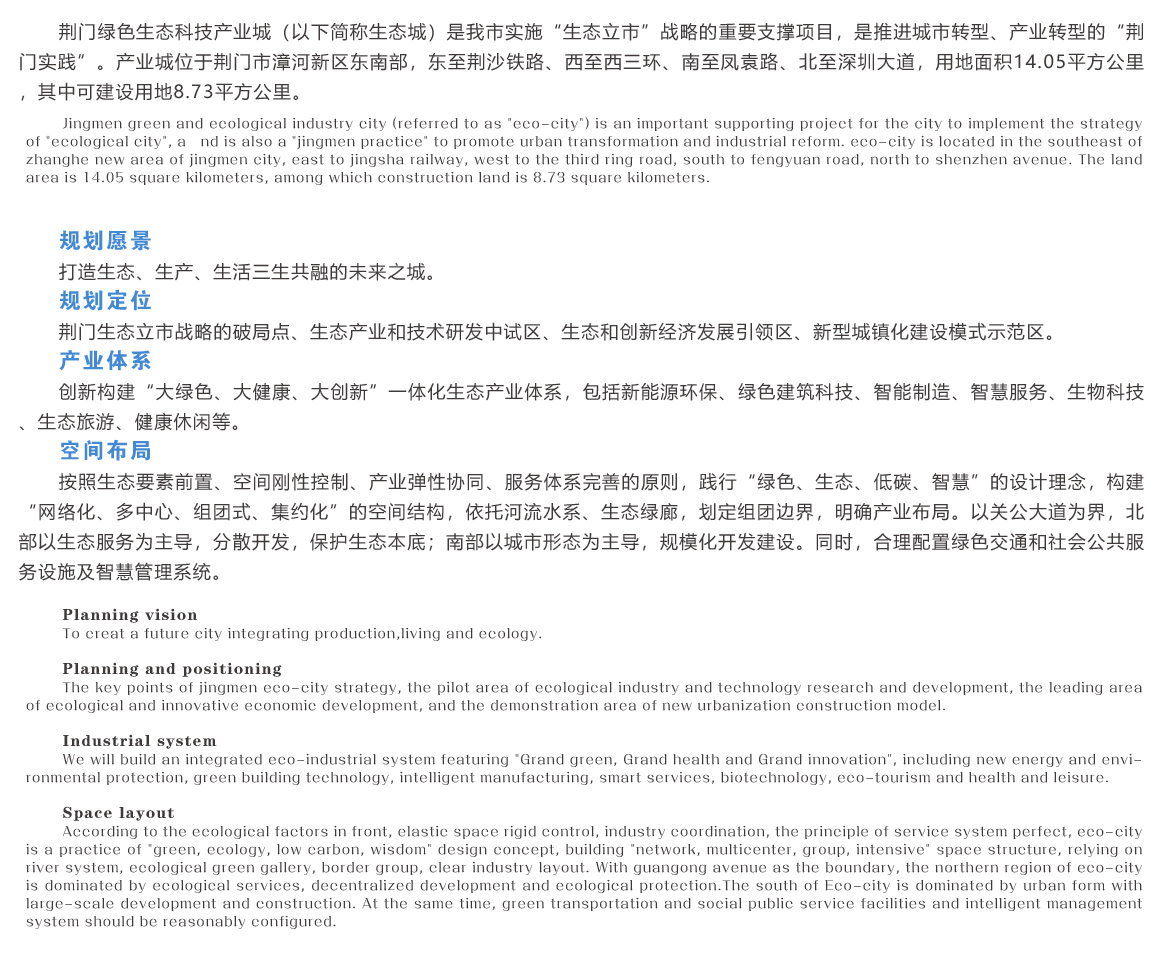 荆门绿色生态科技产业城（以下简称生态城）是我市实施“生态立市”战略的重要支撑项目，是推进城市转型、产业转型的“荆门实践”。产业城位于荆门市漳河新区东南部，东至荆沙铁路、西至西三环、南至凤袁路、北至深圳大道，用地面积14.05平方公里，其中可建设用地8.73平方公里。

Jingmen green and ecological industry city (referred to as "eco-city") is an important supporting project for the city to implement the strategy of "ecological city", a nd is also a "jingmen practice" to promote urban transformation and industrial reform. eco-city is located in the southeast of zhanghe new area of jingmen city, east to jingsha railway, west to the third ring road, south to fengyuan road, north to shenzhen avenue. The land area is 14.05 square kilometers, among which construction land is 8.73 square kilometers.

规划愿景
打造生态、生产、生活三生共融的未来之城。
规划定位
荆门生态立市战略的破局点、生态产业和技术研发中试区、生态和创新经济发展引领区、新型城镇化建设模式示范区。
产业体系
创新构建“大绿色、大健康、大创新”一体化生态产业体系，包括新能源环保、绿色建筑科技、智能制造、智慧服务、生物科技、生态旅游、健康休闲等。
空间布局
按照生态要素前置、空间刚性控制、产业弹性协同、服务体系完善的原则，践行“绿色、生态、低碳、智慧”的设计理念，构建“网络化、多中心、组团式、集约化”的空间结构，依托河流水系、生态绿廊，划定组团边界，明确产业布局。以关公大道为界，北部以生态服务为主导，分散开发，保护生态本底；南部以城市形态为主导，规模化开发建设。同时，合理配置绿色交通和社会公共服务设施及智慧管理系统。

Planning vision
To creat a future city integrating production,living and ecology.

Planning and positioning
The key points of jingmen eco-city strategy, the pilot area of ecological industry and technology research and development, the leading area of ecological and innovative economic development, and the demonstration area of new urbanization construction model.

Industrial system
We will build an integrated eco-industrial system featuring "Grand green, Grand health and Grand innovation", including new energy and environmental protection, green building technology, intelligent manufacturing, smart services, biotechnology, eco-tourism and health and leisure.

Space layout
According to the ecological factors in front, elastic space rigid control, industry coordination, the principle of service system perfect, eco-city is a practice of "green, ecology, low carbon, wisdom" design concept, building "network, multicenter, group, intensive" space structure, relying on river system, ecological green gallery, border group, clear industry layout. With guangong avenue as the boundary, the northern region of eco-city is dominated by ecological services, decentralized development and ecological protection.The south of Eco-city is dominated by urban form with large-scale development and construction. At the same time, green transportation and social public service facilities and intelligent management system should be reasonably configured.